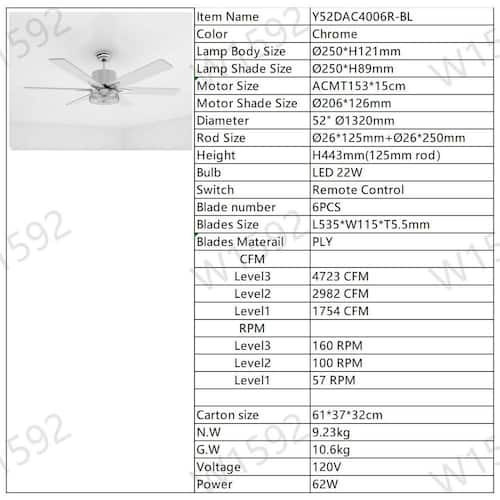 | Item Name | Y52DAC4006R-BL |
|---|---|
| Color | Chrome |
| Lamp Body Size | Ø250*H121mm |
| Lamp Shade Size | Ø250*H89mm |
| Motor Size | ACMT153*15cm |
| Motor Shade Size | Ø206*126mm |
| Diameter | 52" Ø1320mm |
| Rod Size | Ø26*125mm+Ø26*250mm |
| Height | H443mm(125mm rod) |
| Bulb | LED 22W |
| Switch | Remote Control |
| Blade number | 6PCS |
| Blades Size | L535*W115*T5.5mm |
| Blades Materail | PLY |
| CFM | |
| Level3 | 4723 CFM |
| Level2 | 2982 CFM |
| Level1 | 1754 CFM |
| RPM | |
| Level3 | 160 RPM |
| Level2 | 100 RPM |
| Level1 | 57 RPM |
| | |
| Carton size | 61*37*32cm |
| N.W | 9.23kg |
| G.W | 10.6kg |
| Voltage | 120V |
| Power | 62W |

W1592